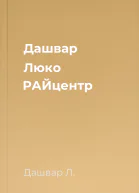 Дашвар
Люко
РАЙцентр

Дашвар Л.